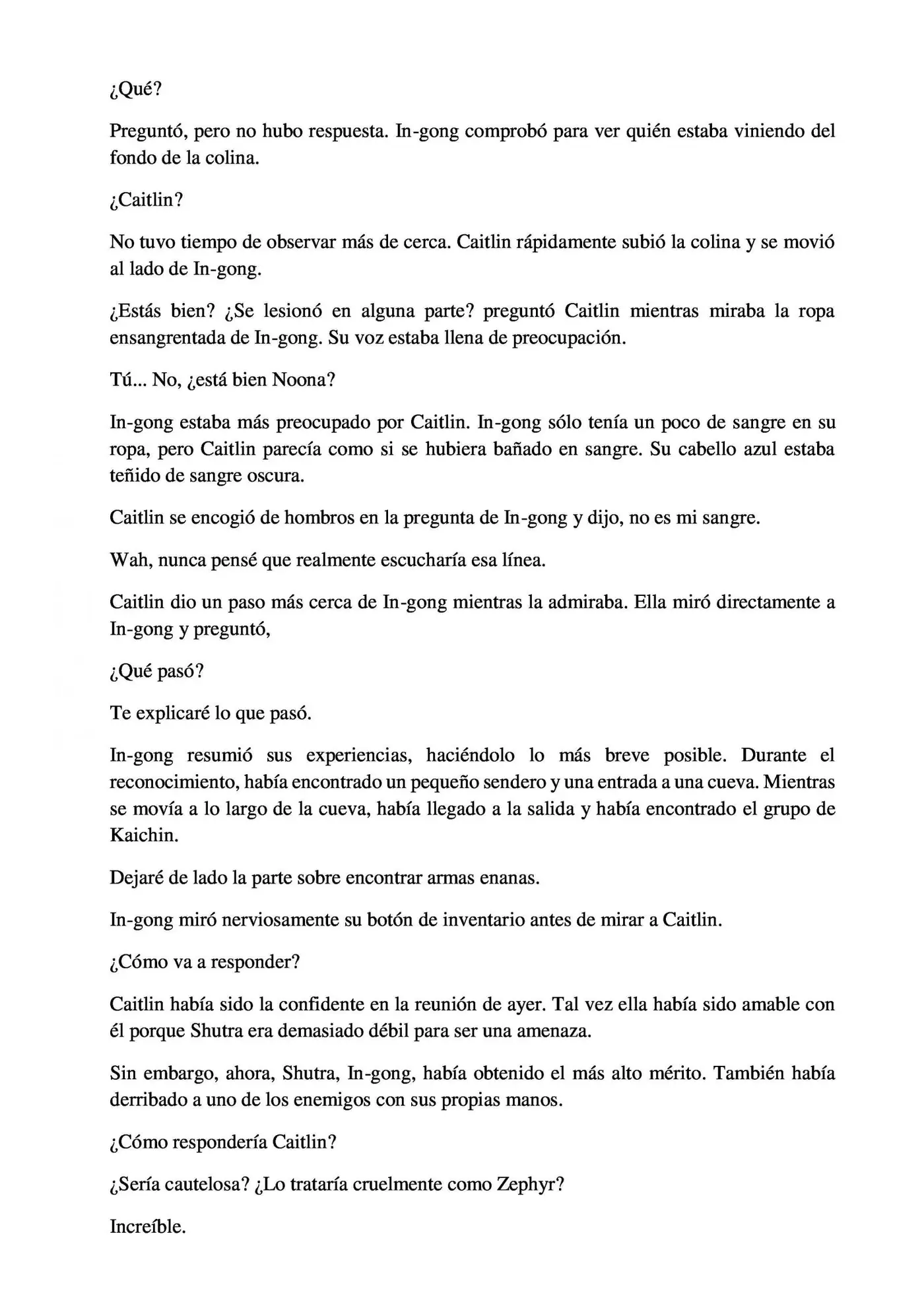 ¿Qué?

Preguntó, pero no hubo respuesta. In-gong comprobó para ver quién estaba viniendo del fondo de la colina.

¿Caitlin?

No tuvo tiempo de observar más de cerca. Caitlin rápidamente subió la colina y se movió al lado de In-gong.

¿Estás bien? ¿Se lesionó en alguna parte? preguntó Caitlin mientras miraba la ropa ensangrentada de In-gong. Su voz estaba llena de preocupación.

Tú... No, ¿está bien Noona?

In-gong estaba más preocupado por Caitlin. In-gong sólo tenía un poco de sangre en su ropa, pero Caitlin parecía como si se hubiera bañado en sangre. Su cabello azul estaba teñido de sangre oscura.

Caitlin se encogió de hombros en la pregunta de In-gong y dijo, no es mi sangre.

Wah, nunca pensé que realmente escucharía esa línea.

Caitlin dio un paso más cerca de In-gong mientras la admiraba. Ella miró directamente a In-gong y preguntó,

¿Qué pasó?

Te explicaré lo que pasó.

In-gong resumió sus experiencias, haciéndolo lo más breve posible. Durante el reconocimiento, había encontrado un pequeño sendero y una entrada a una cueva. Mientras se movía a lo largo de la cueva, había llegado a la salida y había encontrado el grupo de Kaichin.

Dejaré de lado la parte sobre encontrar armas enanas.

In-gong miró nerviosamente su botón de inventario antes de mirar a Caitlin.

¿Cómo va a responder?

Caitlin había sido la confidente en la reunión de ayer. Tal vez ella había sido amable con él porque Shutra era demasiado débil para ser una amenaza.

Sin embargo, ahora, Shutra, In-gong, había obtenido el más alto mérito. También había derribado a uno de los enemigos con sus propias manos.

¿Cómo respondería Caitlin?

¿Sería cautelosa? ¿Lo trataría cruelmente como Zephyr?

Increíble.